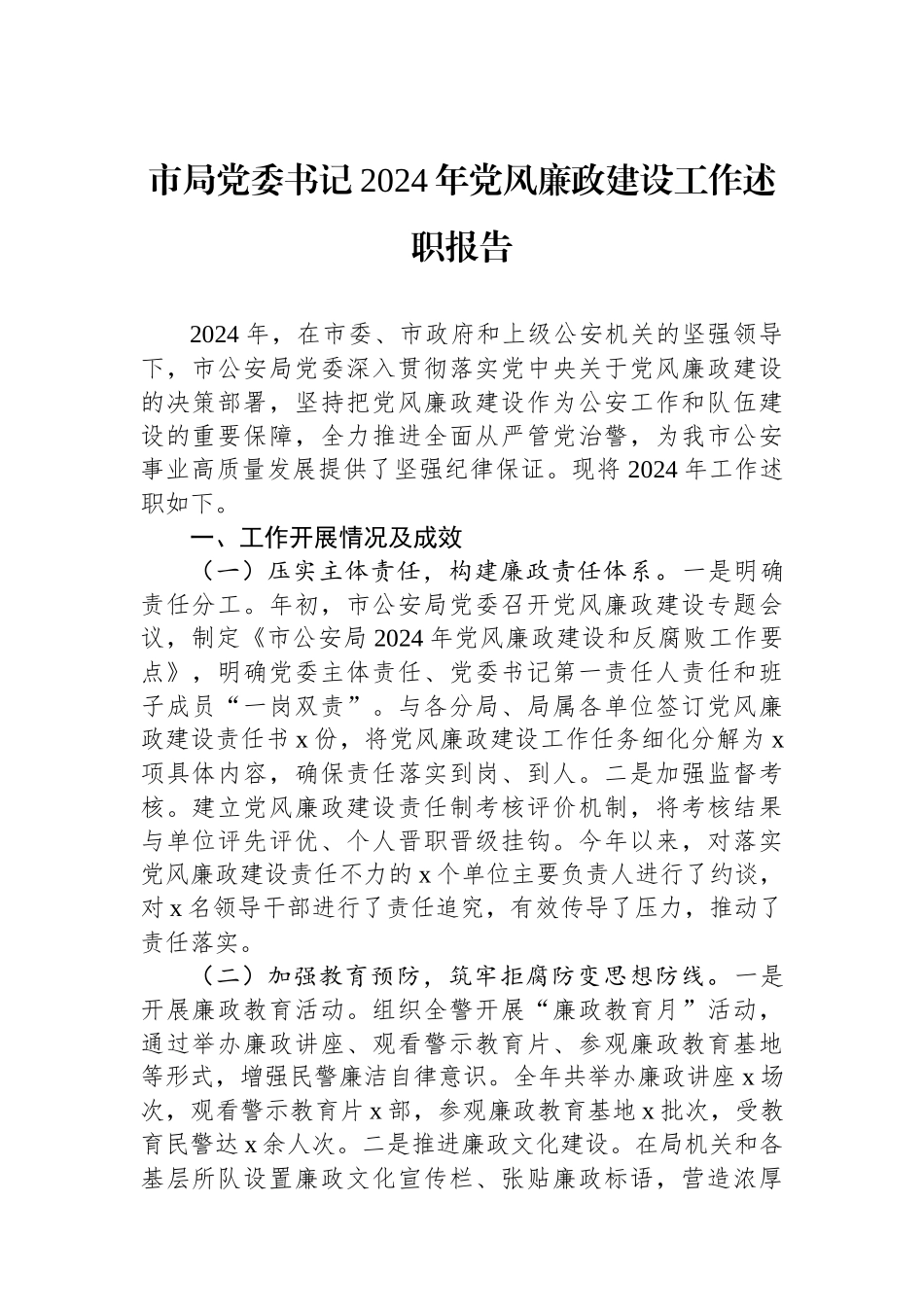 市局党委书记2024年党风廉政建设工作述职报告

2024年，在市委、市政府和上级公安机关的坚强领导下，市公安局党委深入贯彻落实党中央关于党风廉政建设的决策部署，坚持把党风廉政建设作为公安工作和队伍建设的重要保障，全力推进全面从严管党治警，为我市公安事业高质量发展提供了坚强纪律保证。现将2024年工作述职如下。

一、工作开展情况及成效

（一）压实主体责任，构建廉政责任体系。一是明确责任分工。年初，市公安局党委召开党风廉政建设专题会议，制定《市公安局2024年党风廉政建设和反腐败工作要点》，明确党委主体责任、党委书记第一责任人责任和班子成员“一岗双责”。与各分局、局属各单位签订党风廉政建设责任书x份，将党风廉政建设工作任务细化分解为x项具体内容，确保责任落实到岗、到人。二是加强监督考核。建立党风廉政建设责任制考核评价机制，将考核结果与单位评先评优、个人晋职晋级挂钩。今年以来，对落实党风廉政建设责任不力的x个单位主要负责人进行了约谈，对x名领导干部进行了责任追究，有效传导了压力，推动了责任落实。

（二）加强教育预防，筑牢拒腐防变思想防线。一是开展廉政教育活动。组织全警开展“廉政教育月”活动，通过举办廉政讲座、观看警示教育片、参观廉政教育基地等形式，增强民警廉洁自律意识。全年共举办廉政讲座x场次，观看警示教育片x部，参观廉政教育基地x批次，受教育民警达x余人次。二是推进廉政文化建设。在局机关和各基层所队设置廉政文化宣传栏、张贴廉政标语，营造浓厚